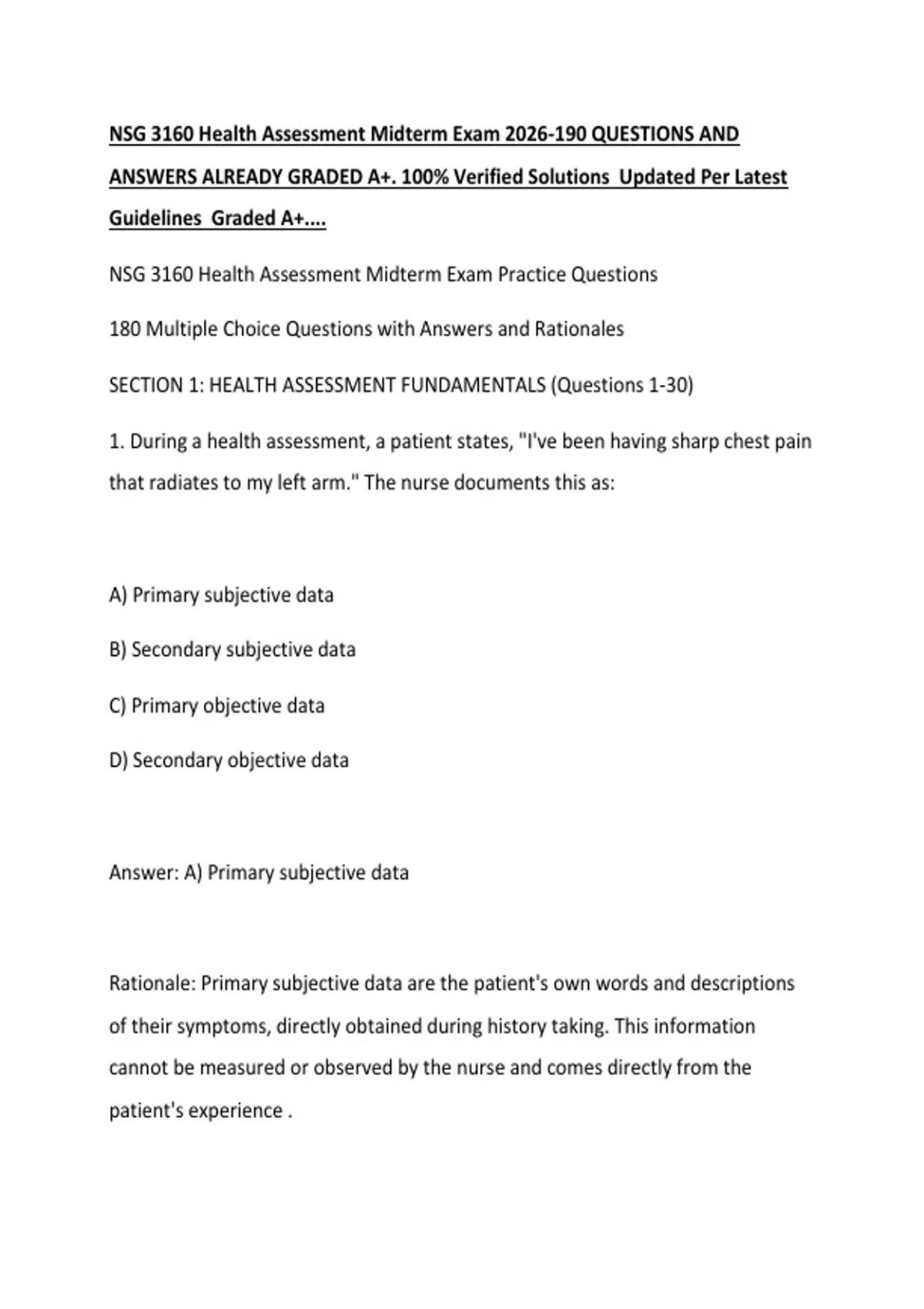 NSG 3160 Health Assessment Midterm Exam 2026-190 QUESTIONS AND ANSWERS ALREADY GRADED A+. 100% Verified Solutions  Updated Per Latest Guidelines  Graded A+....

NSG 3160 Health Assessment Midterm Exam Practice Questions

180 Multiple Choice Questions with Answers and Rationales

SECTION 1: HEALTH ASSESSMENT FUNDAMENTALS (Questions 1-30)

1. During a health assessment, a patient states, "I've been having sharp chest pain that radiates to my left arm." The nurse documents this as:

A) Primary subjective data

B) Secondary subjective data

C) Primary objective data

D) Secondary objective data

Answer: A) Primary subjective data

Rationale: Primary subjective data are the patient's own words and descriptions of their symptoms, directly obtained during history taking. This information cannot be measured or observed by the nurse and comes directly from the patient's experience .